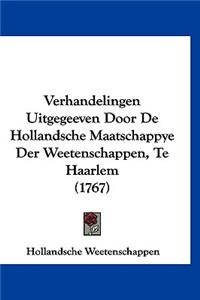 Verhandelingen Uitgegeeven Door De Hollandsche Maatschappye Der Weetenschappen, Te Haarlem
(1767)

Hollandsche Weetenschappen